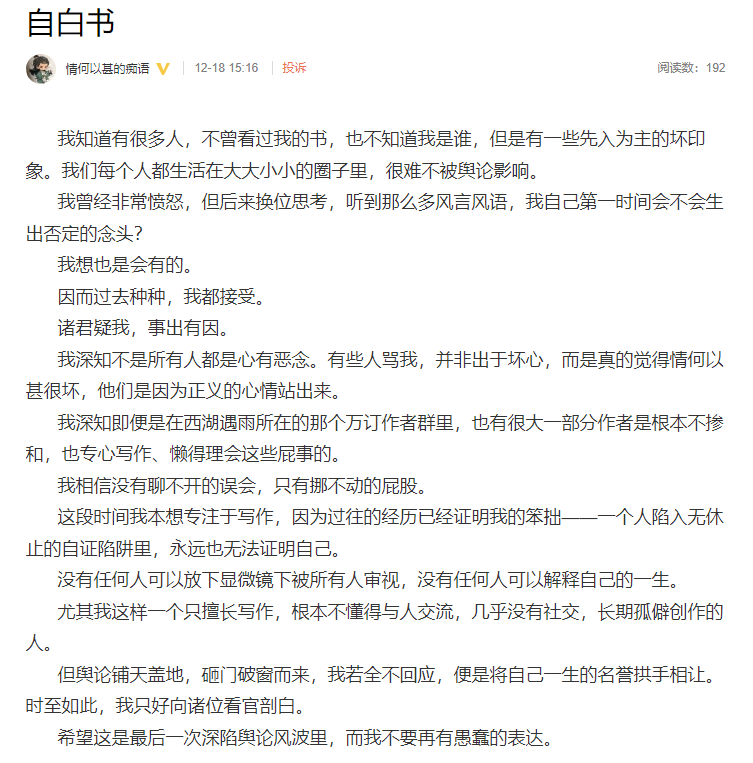 自白书

情何以甚的痴语 | 12-18 15:16 | 投诉 阅读数：192

我知道有很多人，不曾看过我的书，也不知道我是谁，但是有一些先入为主的坏印象。我们每个人都生活在大大小小的圈子里，很难不被舆论影响。

我曾经非常愤怒，但后来换位思考，听到那么多风言风语，我自己第一时间会不会生出否定的念头？

我想也是会有的。

因而过去种种，我都接受。

诸君疑我，事出有因。

我深知不是所有人都是心有恶念。有些人骂我，并非出于坏心，而是真的觉得情何以甚很坏，他们是因为正义的心情站出来。

我深知即便是在西湖遇雨所在的那个万订作者群里，也有很大一部分作者是根本不掺和，也专心写作、懒得理会这些屁事的。

我相信没有聊不开的误会，只有挪不动的屁股。

这段时间我本想专注于写作，因为过往的经历已经证明我的笨拙——一个人陷入无休止的自证陷阱里，永远也无法证明自己。

没有任何人可以放下显微镜下被所有人审视，没有任何人可以解释自己的一生。

尤其我这样一个只擅长写作，根本不懂得与人交流，几乎没有社交，长期孤僻创作的人。

但舆论铺天盖地，砸门破窗而来，我若全不回应，便是将自己一生的名誉拱手相让。时至如此，我只好向诸位看官剖白。

希望这是最后一次深陷舆论风波里，而我不要再有愚蠢的表达。